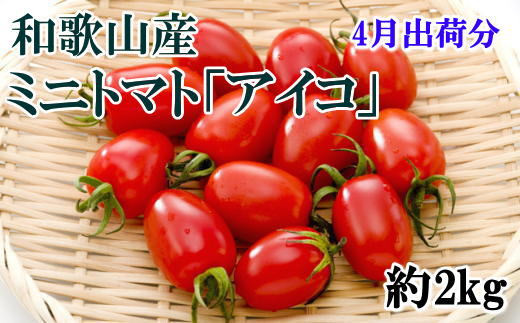 和歌山産
4月出荷分
ミニトマト「アイコ」
約2kg